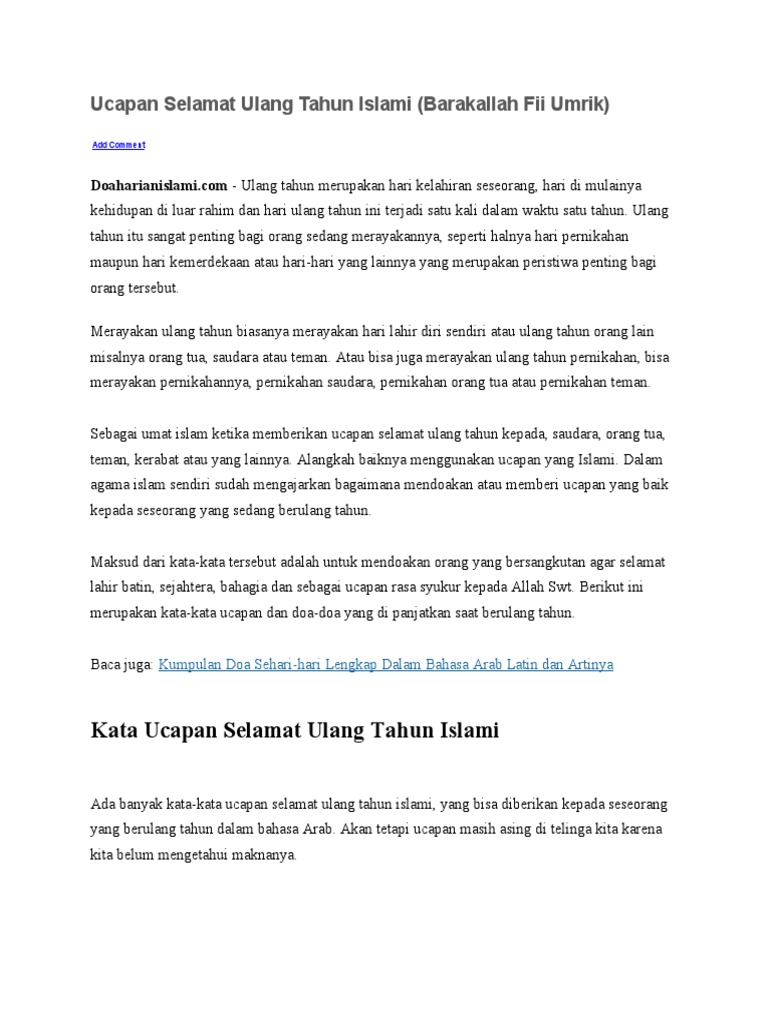 Ucapan Selamat Ulang Tahun Islami (Barakallah Fii Umrik)

Add Comment

Doaharianislami.com - Ulang tahun merupakan hari kelahiran seseorang, hari di mulainya kehidupan di luar rahim dan hari ulang tahun ini terjadi satu kali dalam waktu satu tahun. Ulang tahun itu sangat penting bagi orang sedang merayakannya, seperti halnya hari pernikahan maupun hari kemerdekaan atau hari-hari yang lainnya yang merupakan peristiwa penting bagi orang tersebut.

Merayakan ulang tahun biasanya merayakan hari lahir diri sendiri atau ulang tahun orang lain misalnya orang tua, saudara atau teman. Atau bisa juga merayakan ulang tahun pernikahan, bisa merayakan pernikahannya, pernikahan saudara, pernikahan orang tua atau pernikahan teman.

Sebagai umat islam ketika memberikan ucapan selamat ulang tahun kepada, saudara, orang tua, teman, kerabat atau yang lainnya. Alangkah baiknya menggunakan ucapan yang Islami. Dalam agama islam sendiri sudah mengajarkan bagaimana mendoakan atau memberi ucapan yang baik kepada seseorang yang sedang berulang tahun.

Maksud dari kata-kata tersebut adalah untuk mendoakan orang yang bersangkutan agar selamat lahir batin, sejahtera, bahagia dan sebagai ucapan rasa syukur kepada Allah Swt. Berikut ini merupakan kata-kata ucapan dan doa-doa yang di panjatkan saat berulang tahun.

Baca juga: Kumpulan Doa Sehari-hari Lengkap Dalam Bahasa Arab Latin dan Artinya

Kata Ucapan Selamat Ulang Tahun Islami

Ada banyak kata-kata ucapan selamat ulang tahun islami, yang bisa diberikan kepada seseorang yang berulang tahun dalam bahasa Arab. Akan tetapi ucapan masih asing di telinga kita karena kita belum mengetahui maknanya.